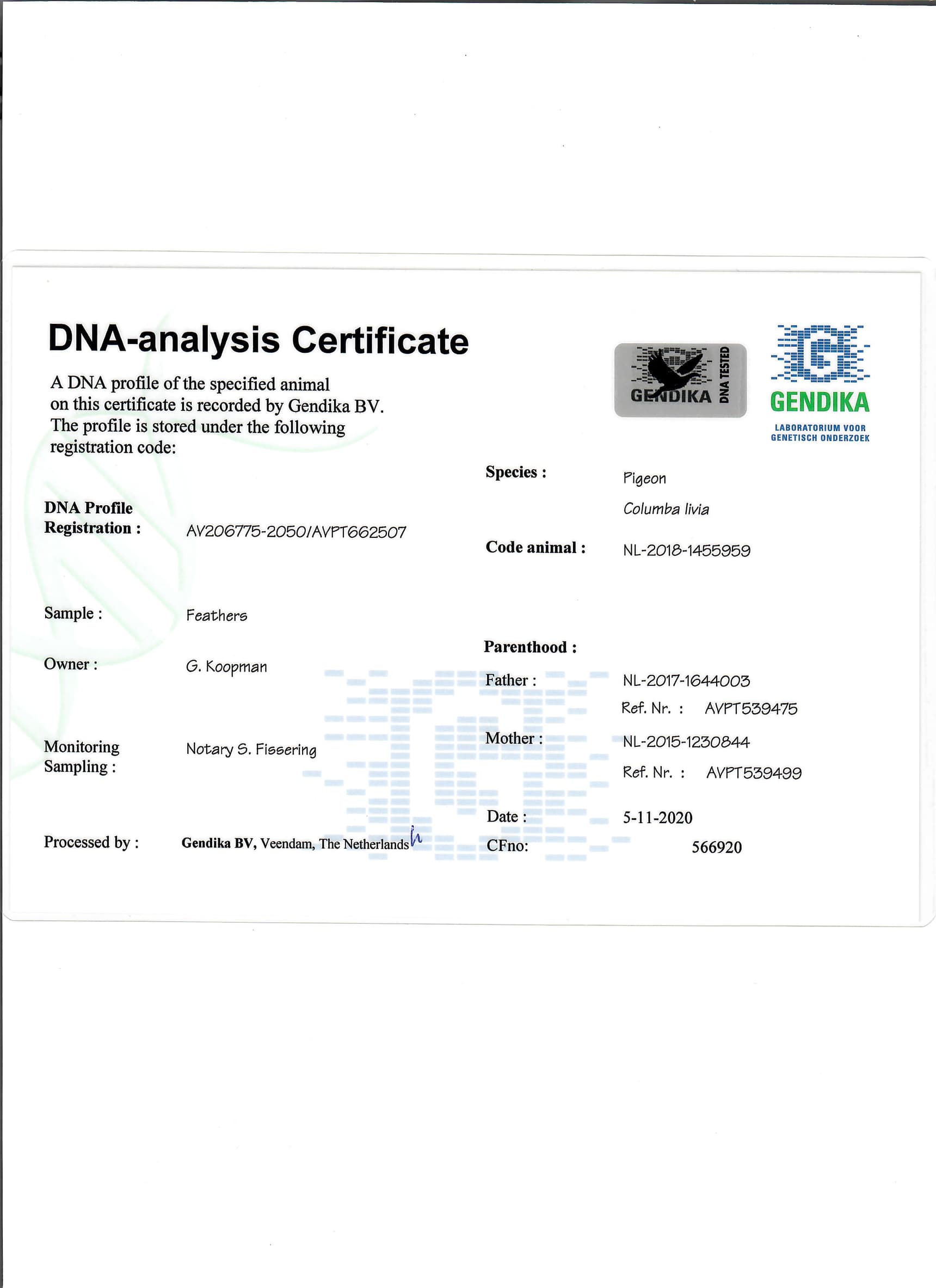 DNA-analysis Certificate

A DNA profile of the specified animal on this certificate is recorded by Gendika BV. The profile is stored under the following registration code:

GENDIKA DNA TESTED

GENDIKA
LABORATORIUM VOOR
GENETISCH ONDERZOEK

DNA Profile
Registration : AV206775-2050/AVPT662507

Sample : Feathers

Owner : G. Koopman

Monitoring
Sampling : Notary S. Fissering

Processed by : Gendika BV, Veendam, The Netherlands

Species : Pigeon
Columba livia

Code animal : NL-2018-1455959

Parenthood :

Father : NL-2017-1644003
Ref. Nr. : AVPT539475

Mother : NL-2015-1230844
Ref. Nr. : AVPT539499

Date : 5-11-2020
CFno: 566920